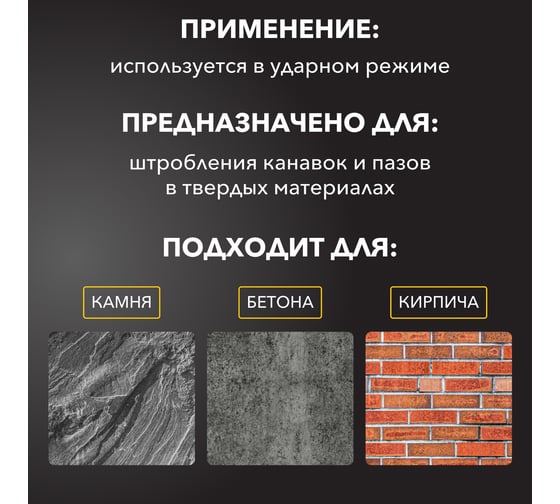 ПРИМЕНЕНИЕ:

используется в ударном режиме

ПРЕДНАЗНАЧЕНО ДЛЯ:

штробления канавок и пазов в твердых материалах

ПОДХОДИТ ДЛЯ:

КАМНЯ

БЕТОНА

КИРПИЧА